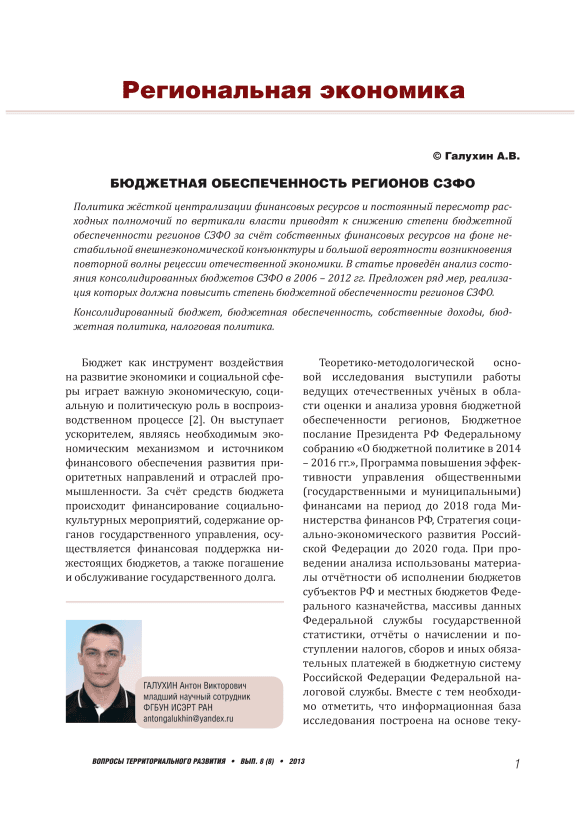 Региональная экономика

© Галухин А.В.

БЮДЖЕТНАЯ ОБЕСПЕЧЕННОСТЬ РЕГИОНОВ СЗФО

Политика жёсткой централизации финансовых ресурсов и постоянный пересмотр расходных полномочий по вертикали власти приводят к снижению степени бюджетной обеспеченности регионов СЗФО за счёт собственных финансовых ресурсов на фоне нестабильной внешнеэкономической конъюнктуры и большой вероятности возникновения повторной волны рецессии отечественной экономики. В статье проведён анализ состояния консолидированных бюджетов СЗФО в 2006 – 2012 гг. Предложен ряд мер, реализация которых должна повысить степень бюджетной обеспеченности регионов СЗФО.

Консолидированный бюджет, бюджетная обеспеченность, собственные доходы, бюджетная политика, налоговая политика.

Бюджет как инструмент воздействия на развитие экономики и социальной сферы играет важную экономическую, социальную и политическую роль в воспроизводственном процессе [2]. Он выступает ускорителем, являясь необходимым экономическим механизмом и источником финансового обеспечения развития приоритетных направлений и отраслей промышленности. За счёт средств бюджета происходит финансирование социально-культурных мероприятий, содержание органов государственного управления, осуществляется финансовая поддержка нижестоящих бюджетов, а также погашение и обслуживание государственного долга.

ГАЛУХИН Антон Викторович
младший научный сотрудник
ФГБУН ИСЭРТ РАН
antongalukhin@yandex.ru

Теоретико-методологической основой исследования выступили работы ведущих отечественных учёных в области оценки и анализа уровня бюджетной обеспеченности регионов, Бюджетное послание Президента РФ Федеральному собранию «О бюджетной политике в 2014 – 2016 гг.», Программа повышения эффективности управления общественными (государственными и муниципальными) финансами на период до 2018 года Министерства финансов РФ, Стратегия социально-экономического развития Российской Федерации до 2020 года. При проведении анализа использованы материалы отчётности об исполнении бюджетов субъектов РФ и местных бюджетов Федерального казначейства, массивы данных Федеральной службы государственной статистики, отчёты о начислении и поступлении налогов, сборов и иных обязательных платежей в бюджетную систему Российской Федерации Федеральной налоговой службы. Вместе с тем необходимо отметить, что информационная база исследования построена на основе теку-

ВОПРОСЫ ТЕРРИТОРИАЛЬНОГО РАЗВИТИЯ • ВЫП. 8 (8) • 2013

1